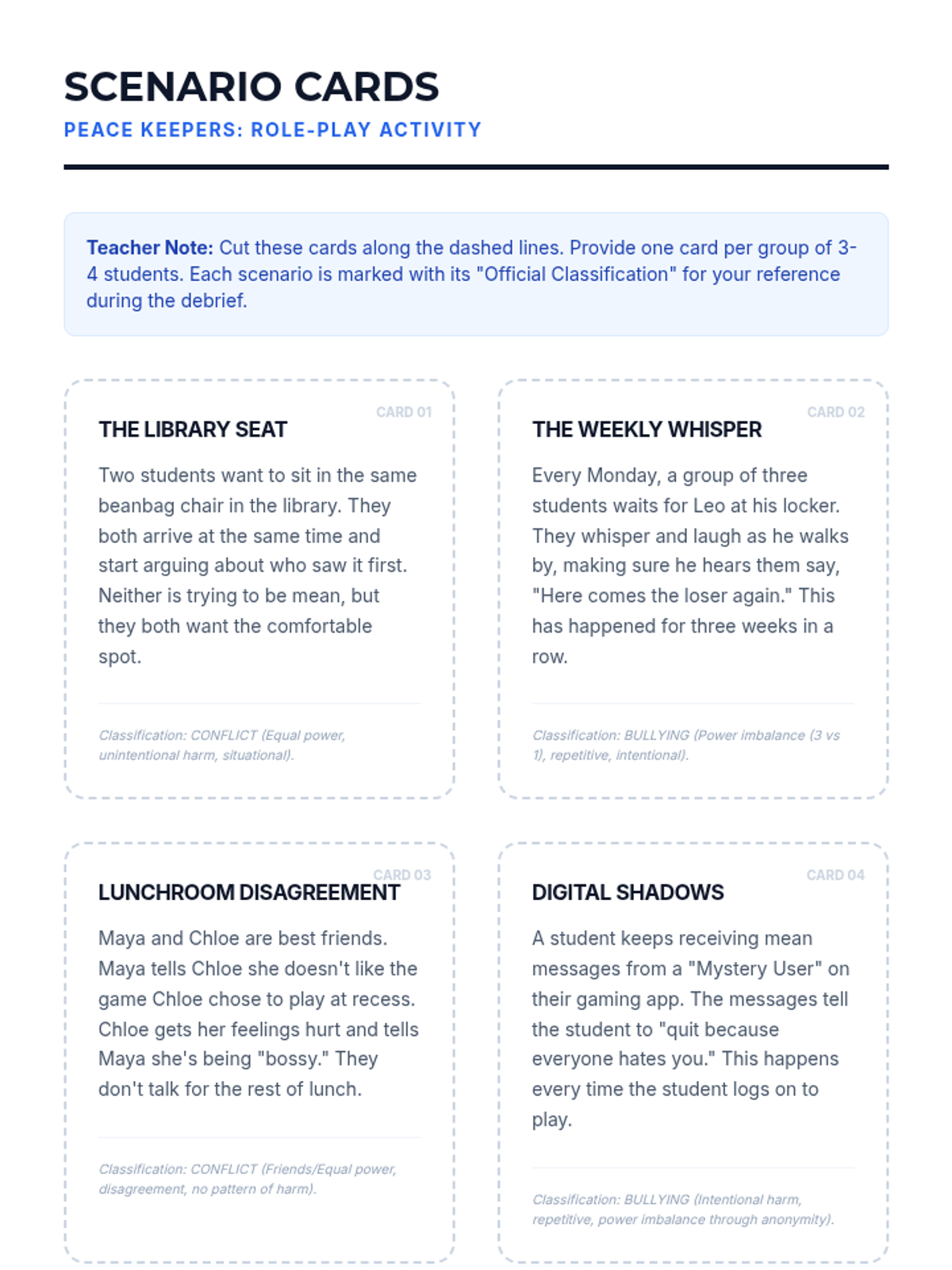 SCENARIO CARDS
PEACE KEEPERS: ROLE-PLAY ACTIVITY

Teacher Note: Cut these cards along the dashed lines. Provide one card per group of 3-4 students. Each scenario is marked with its "Official Classification" for your reference during the debrief.

CARD 01
THE LIBRARY SEAT
Two students want to sit in the same beanbag chair in the library. They both arrive at the same time and start arguing about who saw it first. Neither is trying to be mean, but they both want the comfortable spot.

Classification: CONFLICT (Equal power, unintentional harm, situational).

CARD 02
THE WEEKLY WHISPER
Every Monday, a group of three students waits for Leo at his locker. They whisper and laugh as he walks by, making sure he hears them say, "Here comes the loser again." This has happened for three weeks in a row.

Classification: BULLYING (Power imbalance (3 vs 1), repetitive, intentional).

CARD 03
LUNCHROOM DISAGREEMENT
Maya and Chloe are best friends. Maya tells Chloe she doesn't like the game Chloe chose to play at recess. Chloe gets her feelings hurt and tells Maya she's being "bossy." They don't talk for the rest of lunch.

Classification: CONFLICT (Friends/Equal power, disagreement, no pattern of harm).

CARD 04
DIGITAL SHADOWS
A student keeps receiving mean messages from a "Mystery User" on their gaming app. The messages tell the student to "quit because everyone hates you." This happens every time the student logs on to play.

Classification: BULLYING (Intentional harm, repetitive, power imbalance through anonymity).